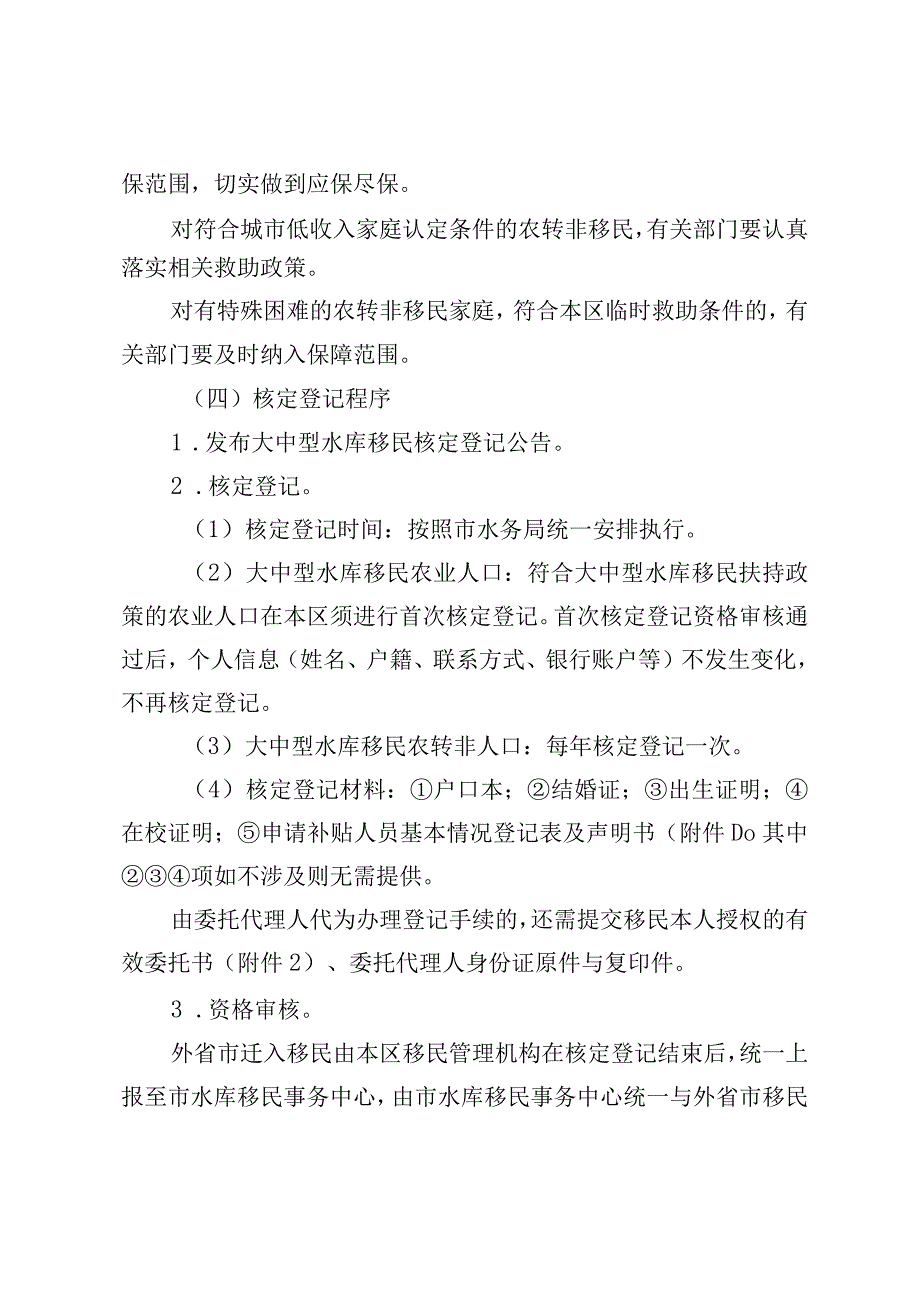 保范围，切实做到应保尽保。

对符合城市低收入家庭认定条件的农转非移民，有关部门要认真落实相关救助政策。

对有特殊困难的农转非移民家庭，符合本区临时救助条件的，有关部门要及时纳入保障范围。

（四）核定登记程序

1．发布大中型水库移民核定登记公告。

2．核定登记。

（1）核定登记时间：按照市水务局统一安排执行。

（2）大中型水库移民农业人口：符合大中型水库移民扶持政策的农业人口在本区须进行首次核定登记。首次核定登记资格审核通过后，个人信息（姓名、户籍、联系方式、银行账户等）不发生变化，不再核定登记。

（3）大中型水库移民农转非人口：每年核定登记一次。

（4）核定登记材料：①户口本；②结婚证；③出生证明；④在校证明；⑤申请补贴人员基本情况登记表及声明书（附件Do其中②③④项如不涉及则无需提供。

由委托代理人代为办理登记手续的，还需提交移民本人授权的有效委托书（附件2）、委托代理人身份证原件与复印件。

3．资格审核。

外省市迁入移民由本区移民管理机构在核定登记结束后，统一上报至市水库移民事务中心，由市水库移民事务中心统一与外省市移民